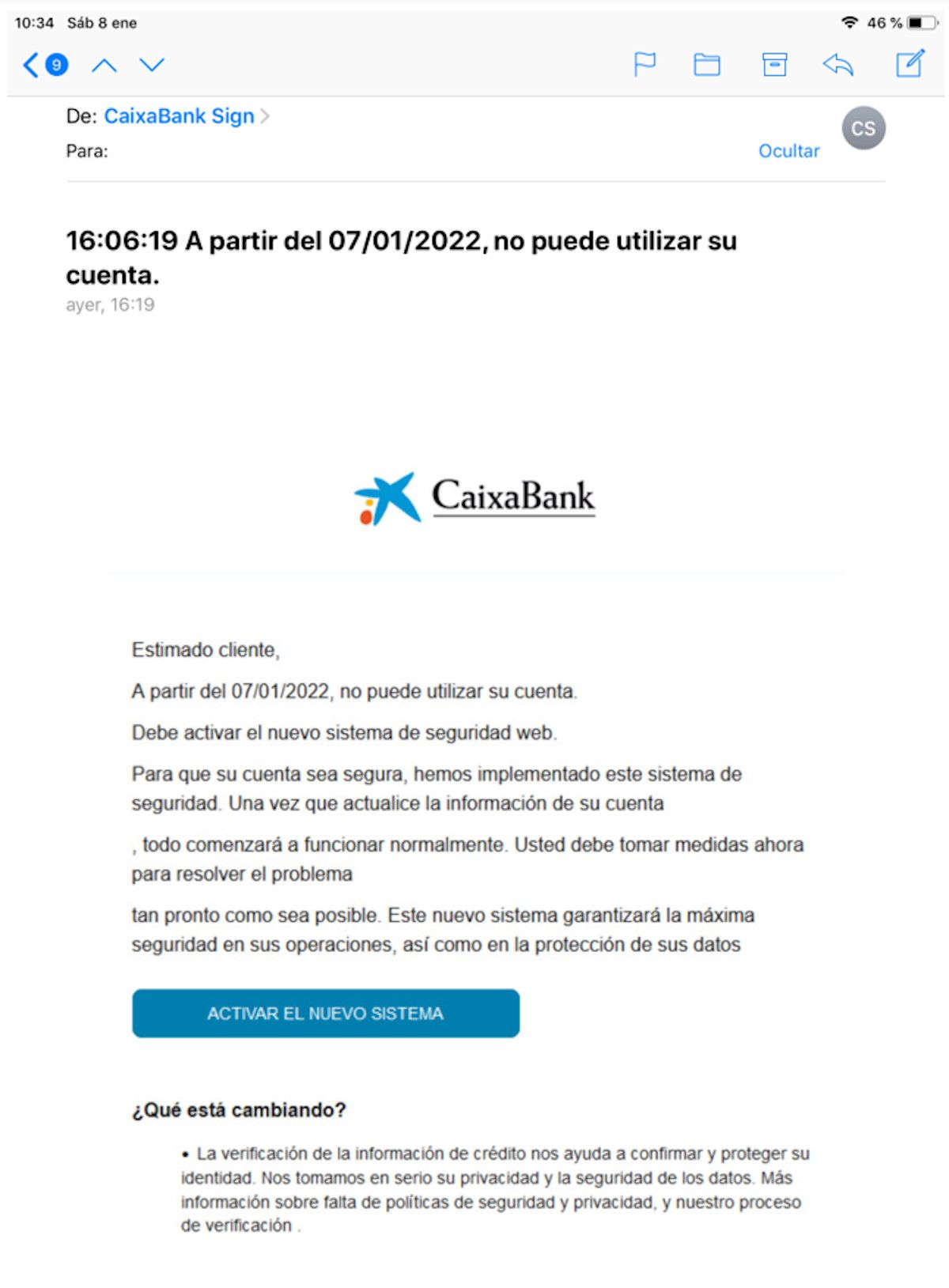 10:34 Sáb 8 ene

46 %

9

De: CaixaBank Sign

Para:

Ocultar

CS

16:06:19 A partir del 07/01/2022, no puede utilizar su cuenta.

ayer, 16:19

CaixaBank

Estimado cliente,

A partir del 07/01/2022, no puede utilizar su cuenta.

Debe activar el nuevo sistema de seguridad web.

Para que su cuenta sea segura, hemos implementado este sistema de seguridad. Una vez que actualice la información de su cuenta

, todo comenzará a funcionar normalmente. Usted debe tomar medidas ahora para resolver el problema

tan pronto como sea posible. Este nuevo sistema garantizará la máxima seguridad en sus operaciones, así como en la protección de sus datos

ACTIVAR EL NUEVO SISTEMA

¿Qué está cambiando?

• La verificación de la información de crédito nos ayuda a confirmar y proteger su identidad. Nos tomamos en serio su privacidad y la seguridad de los datos. Más información sobre falta de políticas de seguridad y privacidad, y nuestro proceso de verificación .